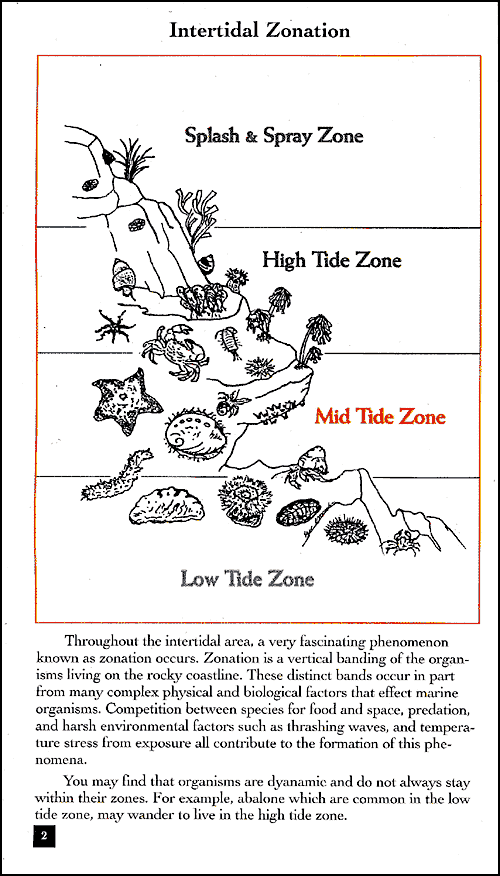 Intertidal Zonation

Splash & Spray Zone

High Tide Zone

Mid Tide Zone

Low Tide Zone

Throughout the intertidal area, a very fascinating phenomenon known as zonation occurs. Zonation is a vertical banding of the organisms living on the rocky coastline. These distinct bands occur in part from many complex physical and biological factors that effect marine organisms. Competition between species for food and space, predation, and harsh environmental factors such as thrashing waves, and temperature stress from exposure all contribute to the formation of this phenomena.

You may find that organisms are dyanamic and do not always stay within their zones. For example, abalone which are common in the low tide zone, may wander to live in the high tide zone.

2